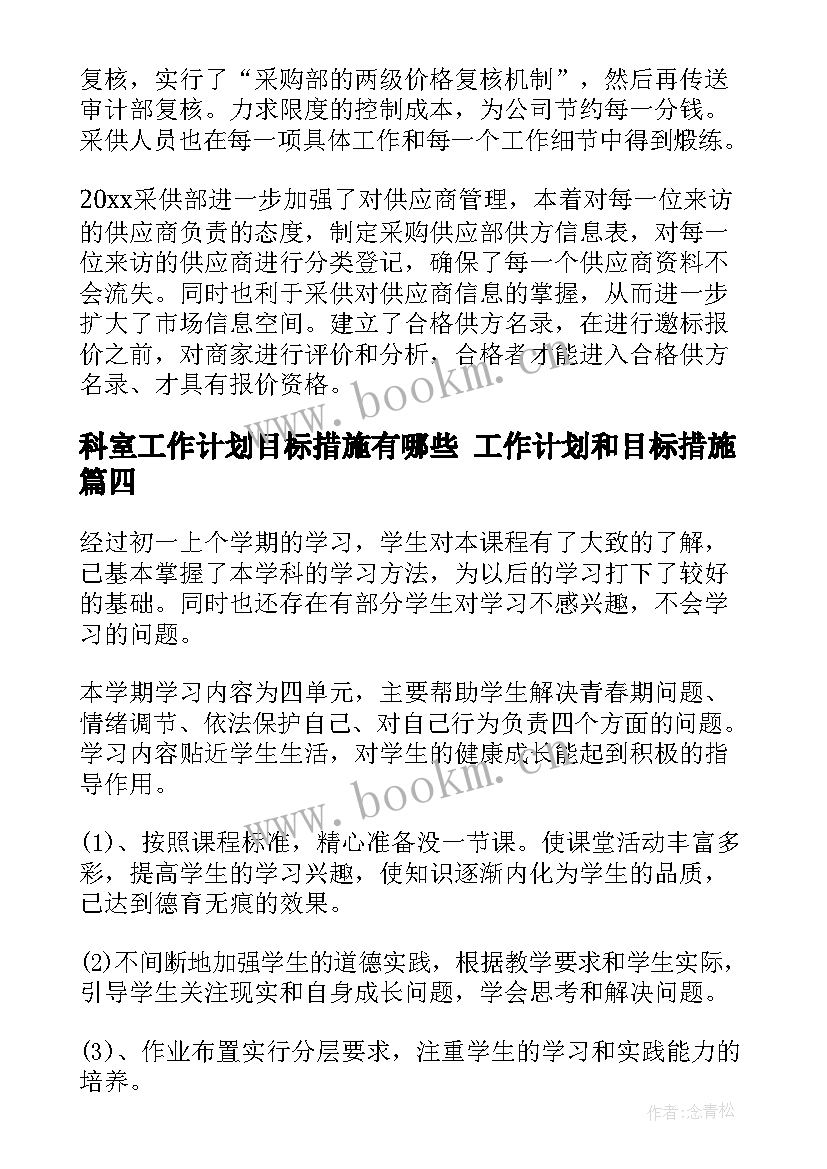 复核，实行了“采购部的两级价格复核机制”，然后再传送审计部复核。力求限度的控制成本，为公司节约每一分钱。采供人员也在每一项具体工作和每一个工作细节中得到煅练。

20xx采供部进一步加强了对供应商管理，本着对每一位来访的供应商负责的态度，制定采购供应部供方信息表，对每一位来访的供应商进行分类登记，确保了每一个供应商资料不会流失。同时也利于采供对供应商信息的掌握，从而进一步扩大了市场信息空间。建立了合格供方名录，在进行邀标报价之前，对商家进行评价和分析，合格者才能进入合格供方名录、才具有报价资格。

www.bookm.cn

科室工作计划目标措施有哪些 工作计划和目标措施篇四

经过初一上个学期的学习，学生对本课程有了大致的了解，已基本掌握了本学科的学习方法，为以后的学习打下了较好的基础。同时也还存在有部分学生对学习不感兴趣，不会学习的问题。

本学期学习内容为四单元，主要帮助学生解决青春期问题、情绪调节、依法保护自己、对自己行为负责四个方面的问题。学习内容贴近学生生活，对学生的健康成长能起到积极的指导作用。

www.bookm.cn

(1)、按照课程标准，精心准备没一节课。使课堂活动丰富多彩，提高学生的学习兴趣，使知识逐渐内化为学生的品质，已达到德育无痕的效果。

(2)不间断地加强学生的道德实践，根据教学要求和学生实际，引导学生关注现实和自身成长问题，学会思考和解决问题。

(3)、作业布置实行分层要求，注重学生的学习和实践能力的培养。

作者:念青松